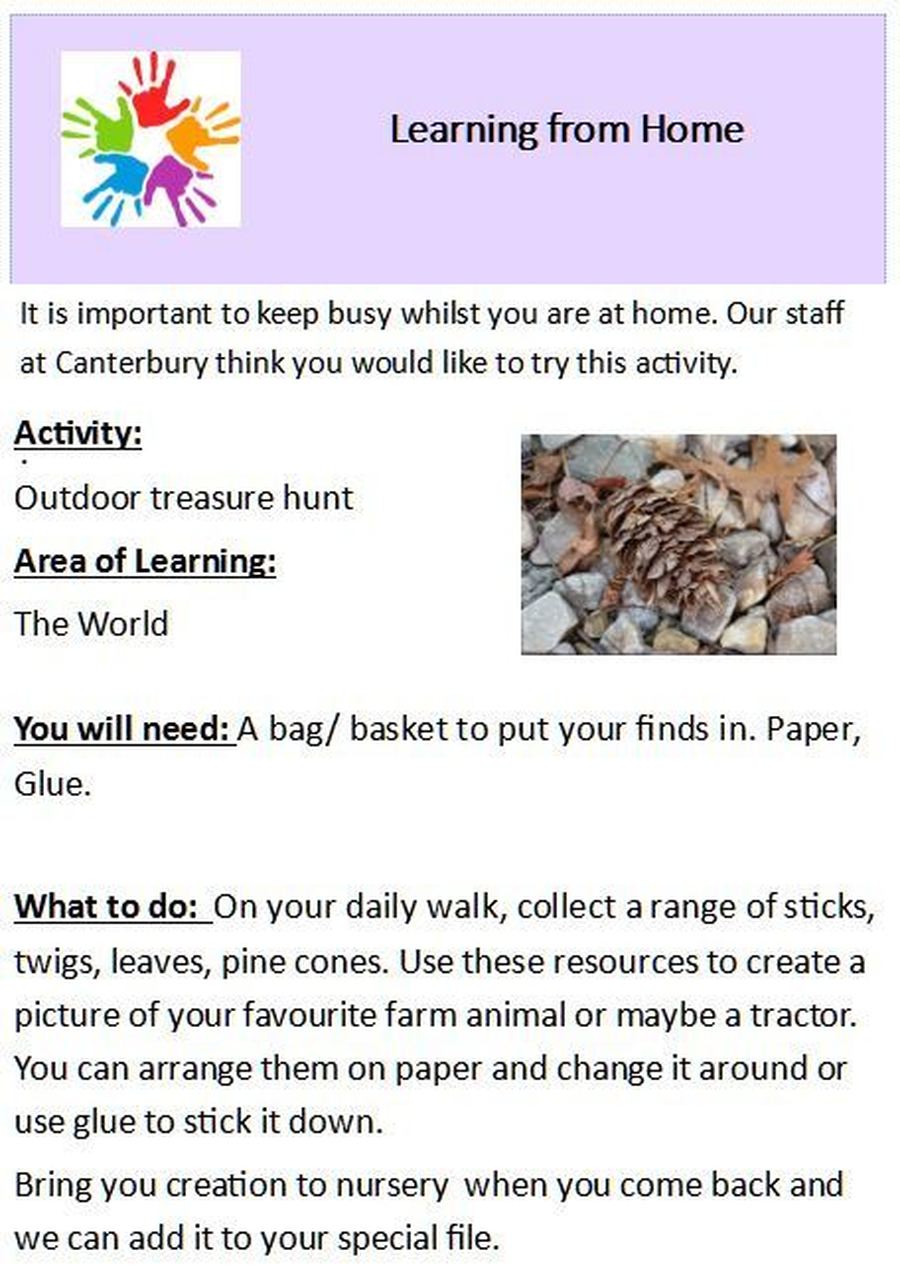 Learning from Home

It is important to keep busy whilst you are at home. Our staff at Canterbury think you would like to try this activity.

Activity:

Outdoor treasure hunt

Area of Learning:

The World

You will need: A bag/ basket to put your finds in. Paper, Glue.

What to do: On your daily walk, collect a range of sticks, twigs, leaves, pine cones. Use these resources to create a picture of your favourite farm animal or maybe a tractor. You can arrange them on paper and change it around or use glue to stick it down.

Bring you creation to nursery when you come back and we can add it to your special file.